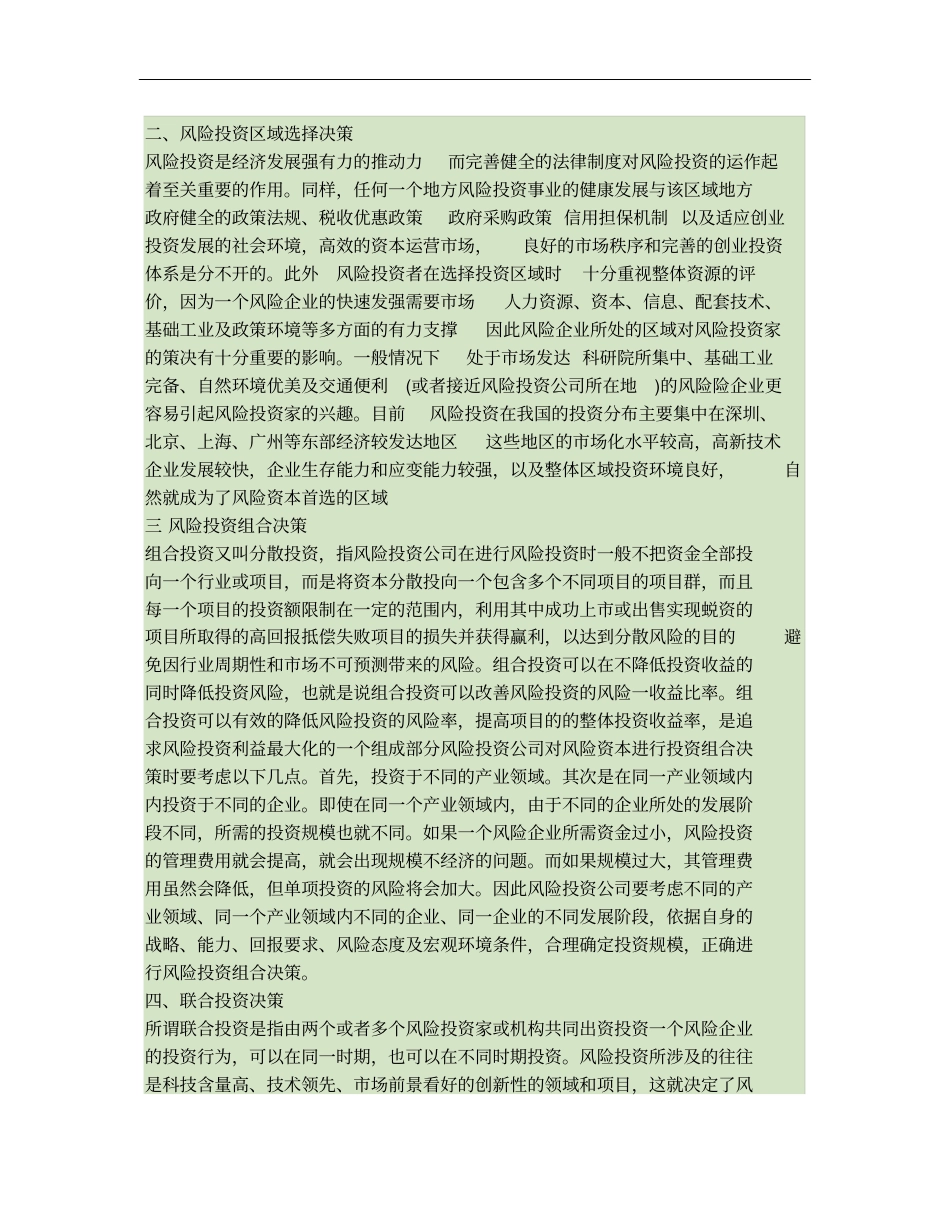 二、风险投资区域选择决策

风险投资是经济发展强有力的推动力 而完善健全的法律制度对风险投资的运作起着至关重要的作用。同样，任何一个地方风险投资事业的健康发展与该区域地方政府健全的政策法规、税收优惠政策 政府采购政策 信用担保机制 以及适应创业投资发展的社会环境，高效的资本运营市场， 良好的市场秩序和完善的创业投资体系是分不开的。此外 风险投资者在选择投资区域时 十分重视整体资源的评价，因为一个风险企业的快速发强需要市场 人力资源、资本、信息、配套技术、基础工业及政策环境等多方面的有力支撑 因此风险企业所处的区域对风险投资家的策决有十分重要的影响。一般情况下 处于市场发达 科研院所集中、基础工业完备、自然环境优美及交通便利 (或者接近风险投资公司所在地 )的风险企业更容易引起风险投资家的兴趣。目前 风险投资在我国的投资分布主要集中在深圳、北京、上海、广州等东部经济较发达地区 这些地区的市场化水平较高，高新技术企业发展较快，企业生存能力和应变能力较强，以及整体区域投资环境良好， 自然就成为了风险资本首选的区域

三 风险投资组合决策

组合投资又叫分散投资，指风险投资公司在进行风险投资时一般不把资金全部投向一个行业或项目，而是将资本分散投向一个包含多个不同项目的项目群，而且每一个项目的投资额限制在一定的范围内，利用其中成功上市或出售实现蜕资的项目所取得的高回报抵偿失败项目的损失并获得赢利，以达到分散风险的目的 避免因行业周期性和市场不可预测带来的风险。组合投资可以在不降低投资收益的同时降低投资风险，也就是说组合投资可以改善风险投资的风险一收益比率。组合投资可以有效的降低风险投资的风险率，提高项目的的整体投资收益率，是追求风险投资利益最大化的一个组成部分风险投资公司对风险资本进行投资组合决策时要考虑以下几点。首先，投资于不同的产业领域。其次是在同一产业领域内内投资于不同的企业。即使在同一个产业领域内，由于不同的企业所处的发展阶段不同，所需的投资规模也就不同。如果一个风险企业所需资金过小，风险投资的管理费用就会提高，就会出现规模不经济的问题。而如果规模过大，其管理费用虽然会降低，但单项投资的风险将会加大。因此风险投资公司要考虑不同的产业领域、同一个产业领域内不同的企业、同一企业的不同发展阶段，依据自身的战略、能力、回报要求、风险态度及宏观环境条件，合理确定投资规模，正确进行风险投资组合决策。

四、联合投资决策

所谓联合投资是指由两个或者多个风险投资家或机构共同出资投资一个风险企业的投资行为，可以在同一时期，也可以在不同时期投资。风险投资所涉及的往往是科技含量高、技术领先、市场前景看好的创新性的领域和项目，这就决定了风